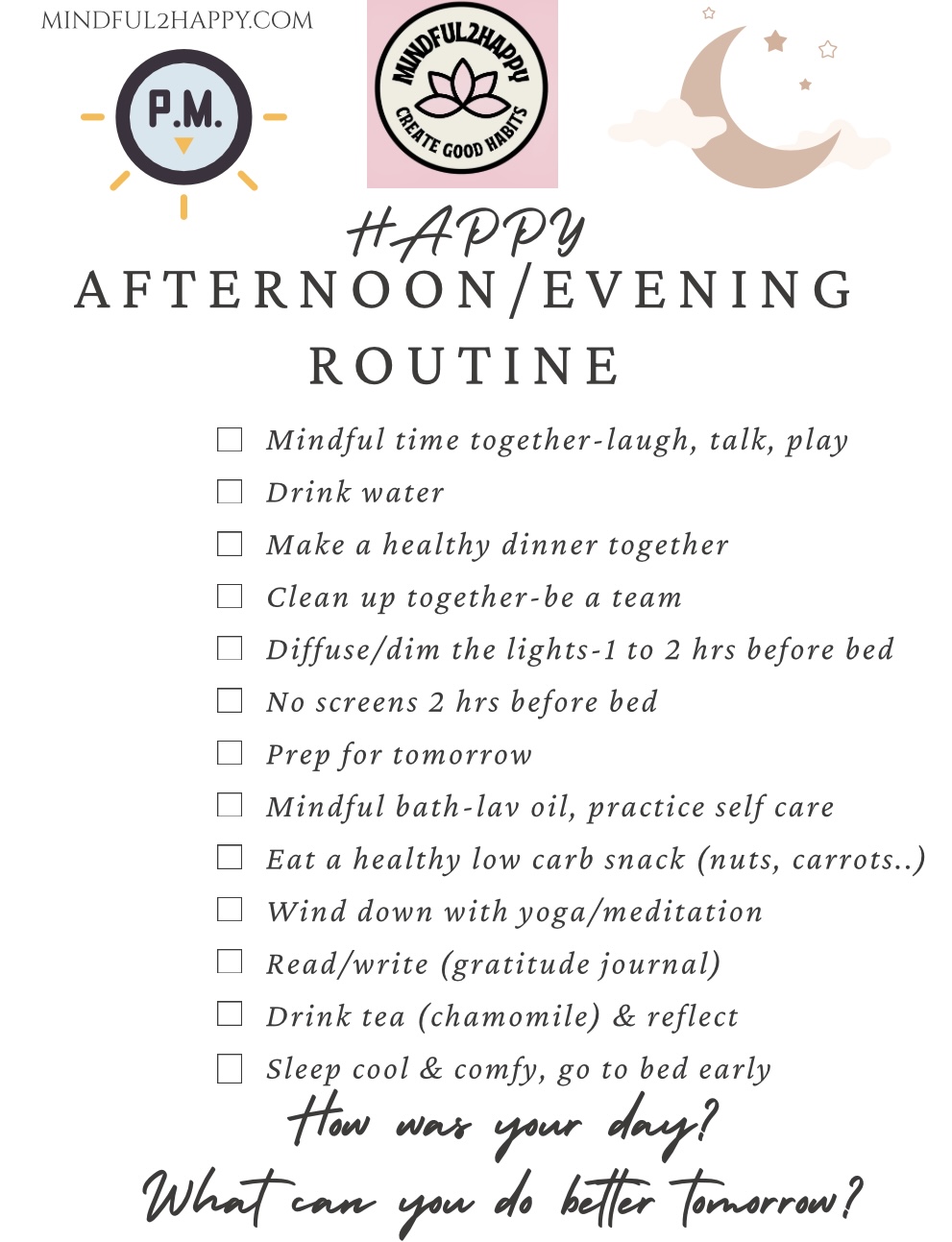 MINDFUL2HAPPY.COM

P.M.

MINDFUL2HAPPY
CREATE GOOD HABITS

HAPPY
AFTERNOON/EVENING
ROUTINE

☐ Mindful time together-laugh, talk, play
☐ Drink water
☐ Make a healthy dinner together
☐ Clean up together-be a team
☐ Diffuse/dim the lights-1 to 2 hrs before bed
☐ No screens 2 hrs before bed
☐ Prep for tomorrow
☐ Mindful bath-lav oil, practice self care
☐ Eat a healthy low carb snack (nuts, carrots..)
☐ Wind down with yoga/meditation
☐ Read/write (gratitude journal)
☐ Drink tea (chamomile) & reflect
☐ Sleep cool & comfy, go to bed early

How was your day?
What can you do better tomorrow?